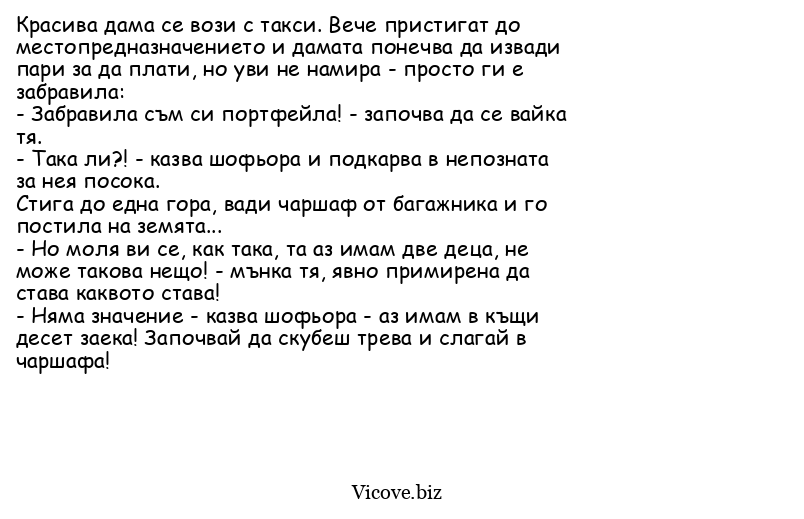 Красива дама се вози с такси. Вече пристигат до местопредназначението и дамата понечва да извади пари за да плати, но уви не намира - просто ги е забравила:
- Забравила съм си портфейла! - започва да се вайка тя.
- Така ли?! - казва шофьора и подкарва в непозната за нея посока.
Стига до една гора, вади чаршаф от багажника и го постила на земята...
- Но моля ви се, как така, та аз имам две деца, не може такова нещо! - мънка тя, явно примирена да става каквото става!
- Няма значение - казва шофьора - аз имам в къщи десет заека! Започвай да скубеш трева и слагай в чаршафа!

Vicove.biz